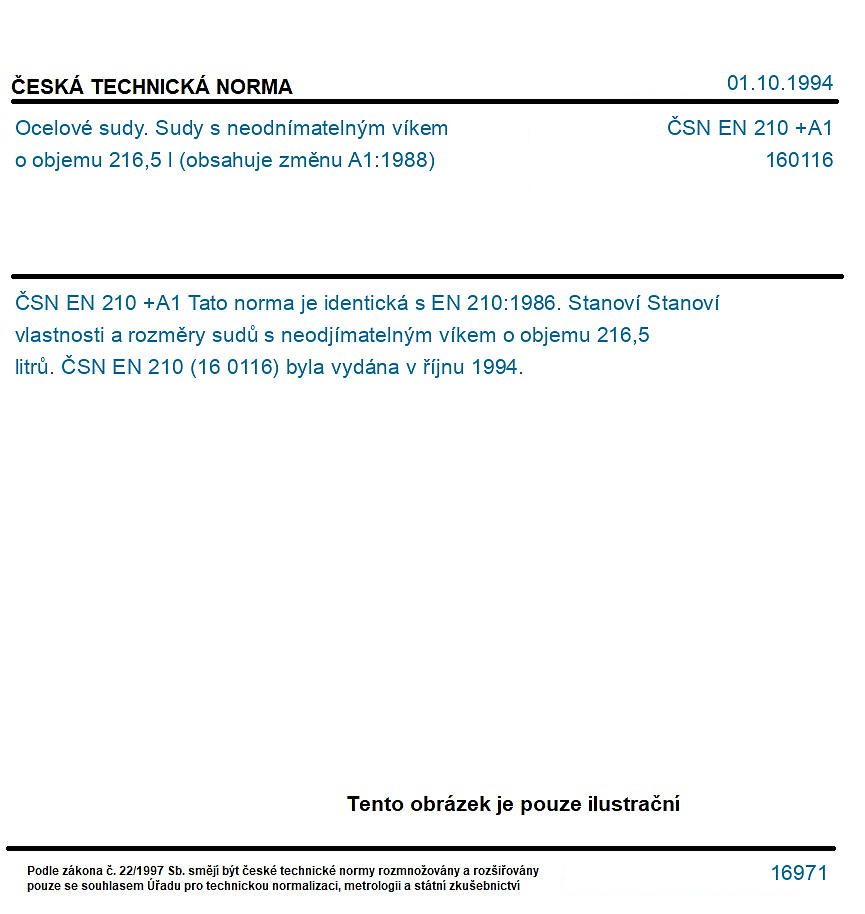 ČESKÁ TECHNICKÁ NORMA

01.10.1994

Ocelové sudy. Sudy s neodnímatelným víkem o objemu 216,5 l (obsahuje změnu A1:1988)

ČSN EN 210 +A1
160116

ČSN EN 210 +A1 Tato norma je identická s EN 210:1986. Stanoví Stanoví vlastnosti a rozměry sudů s neodjímatelným víkem o objemu 216,5 litrů. ČSN EN 210 (16 0116) byla vydána v říjnu 1994.

Tento obrázek je pouze ilustrační

Podle zákona č. 22/1997 Sb. smějí být české technické normy rozmnožovány a rozšiřovány pouze se souhlasem Úřadu pro technickou normalizaci, metrologii a státní zkušebnictví

16971